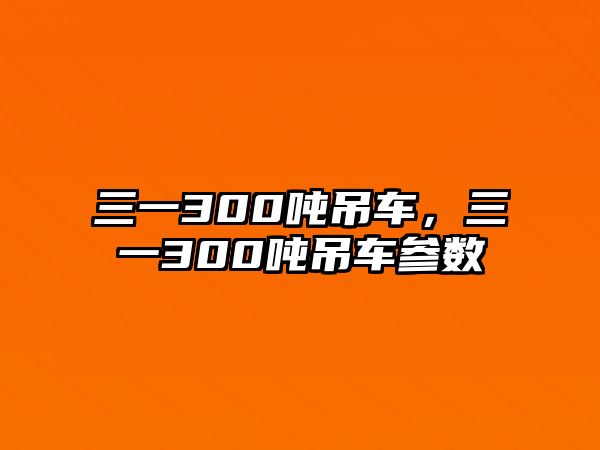 三一300吨吊车，三一300吨吊车参数